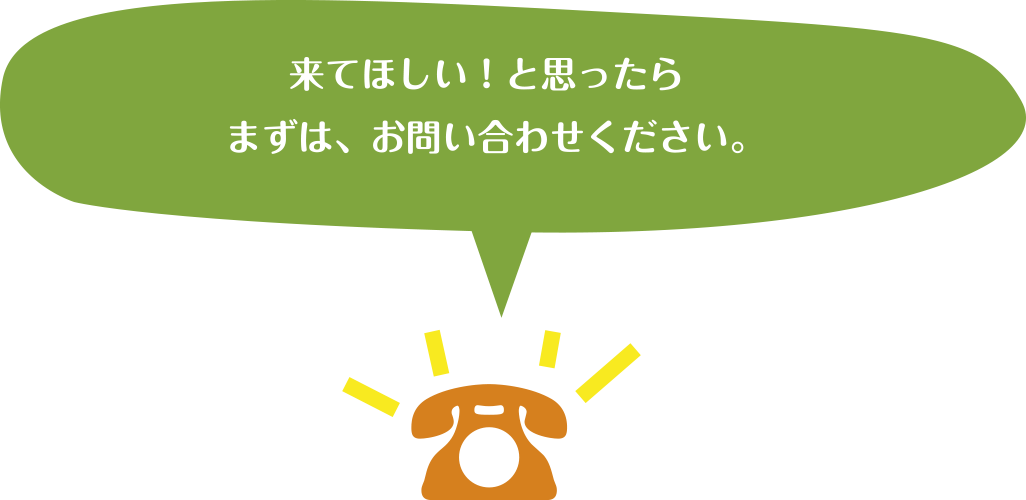 来てほしい！と思ったら
まずは、お問い合わせください。